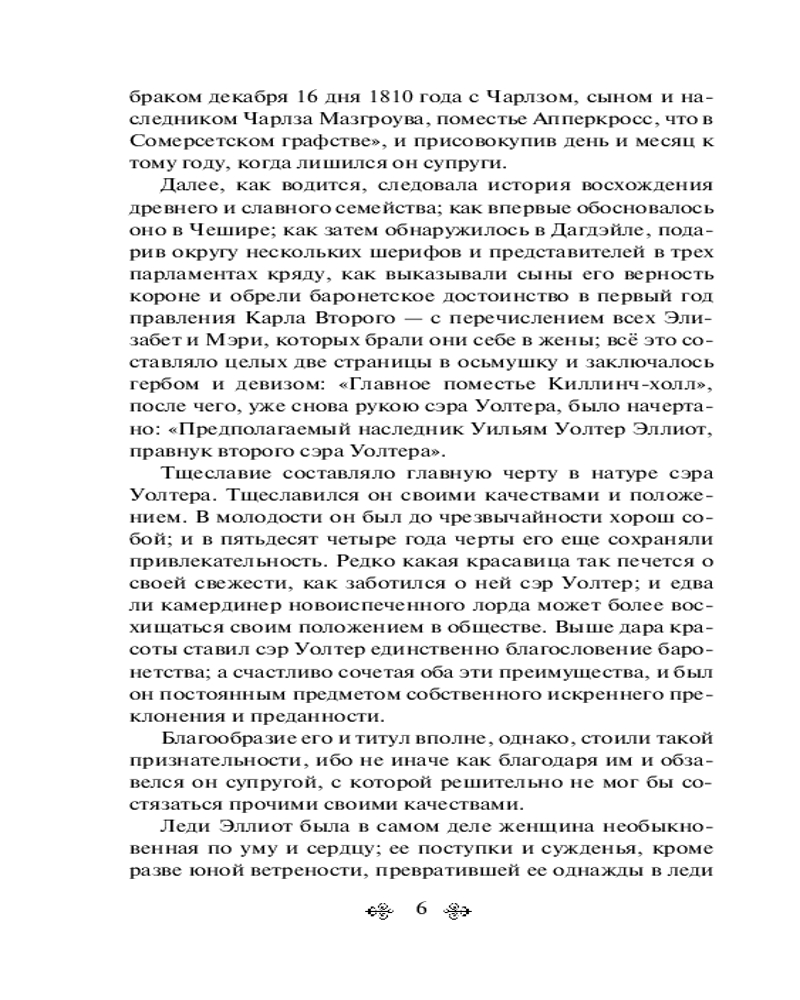 браком декабря 16 дня 1810 года с Чарлзом, сыном и наследником Чарлза Мазгроува, поместье Апперкросс, что в Сомерсетском графстве», и присовокупив день и месяц к тому году, когда лишился он супруги.

Далее, как водится, следовала история восхождения древнего и славного семейства; как впервые обосновалось оно в Чешире; как затем обнаружилось в Дагдэйле, подарив округу нескольких шерифов и представителей в трех парламентах кряду, как выказывали сыны его верность короне и обрели баронетское достоинство в первый год правления Карла Второго — с перечислением всех Элизабет и Мэри, которых брали они себе в жены; всё это составляло целых две страницы в осьмушку и заключалось гербом и девизом: «Главное поместье Киллинч-холл», после чего, уже снова рукою сэра Уолтера, было начертано: «Предполагаемый наследник Уильям Уолтер Эллиот, правнук второго сэра Уолтера».

Тщеславие составляло главную черту в натуре сэра Уолтера. Тщеславился он своими качествами и положением. В молодости он был до чрезвычайности хорош собой; и в пятьдесят четыре года черты его еще сохраняли привлекательность. Редко какая красавица так печется о своей свежести, как заботился о ней сэр Уолтер; и едва ли камердинер новоиспеченного лорда может более восхищаться своим положением в обществе. Выше дара красоты ставил сэр Уолтер единственно благословение баронетства; а счастливо сочетая оба эти преимущества, и был он постоянным предметом собственного искреннего преклонения и преданности.

Благообразие его и титул вполне, однако, стоили такой признательности, ибо не иначе как благодаря им и обзавелся он супругой, с которой решительно не мог бы состязаться прочими своими качествами.

Леди Эллиот была в самом деле женщина необыкновенная по уму и сердцу; ее поступки и сужденья, кроме разве юной ветрености, превратившей ее однажды в леди

6